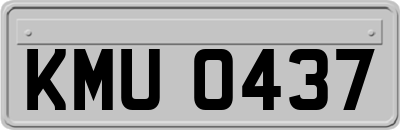 KMU 0437